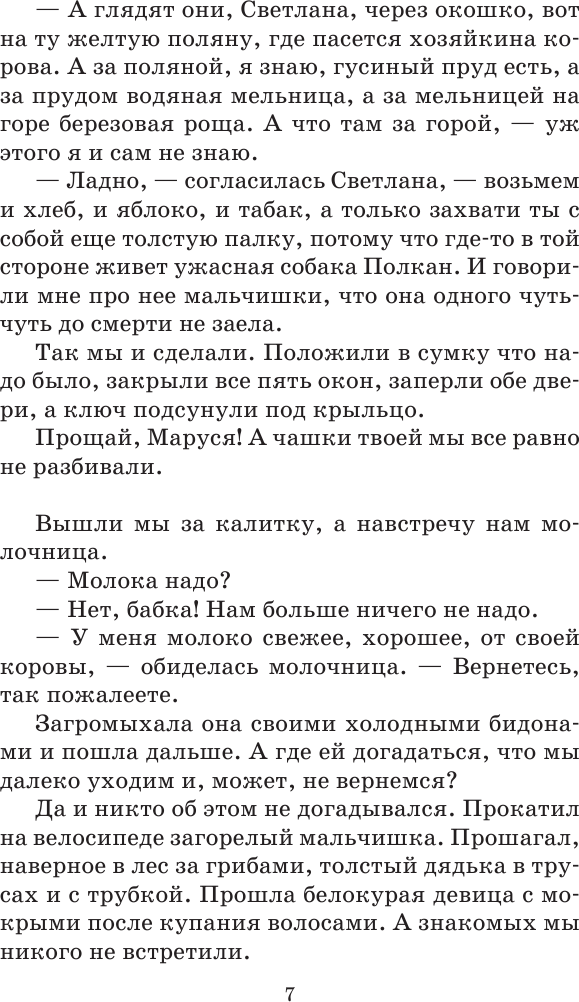 — А глядят они, Светлана, через окошко, вот на ту желтую поляну, где пасется хозяйкина корова. А за поляной, я знаю, гусиный пруд есть, а за прудом водяная мельница, а за мельницей на горе березовая роща. А что там за горой, — уж этого я и сам не знаю.

— Ладно, — согласилась Светлана, — возьмем и хлеб, и яблоко, и табак, а только захвати ты с собой еще толстую палку, потому что где-то в той стороне живет ужасная собака Полкан. И говорили мне про нее мальчишки, что она одного чуть-чуть до смерти не заела.

Так мы и сделали. Положили в сумку что надо было, закрыли все пять окон, заперли обе двери, а ключ подсунули под крыльцо.

Прощай, Маруся! А чашки твоей мы все равно не разбивали.

Вышли мы за калитку, а навстречу нам молочница.

— Молока надо?

— Нет, бабка! Нам больше ничего не надо.

— У меня молоко свежее, хорошее, от своей коровы, — обиделась молочница. — Вернетесь, так пожалеете.

Загромыхала она своими холодными бидонами и пошла дальше. А где ей догадаться, что мы далеко уходим и, может, не вернемся?

Да и никто об этом не догадывался. Прокатил на велосипеде загорелый мальчишка. Прошагал, наверное в лес за грибами, толстый дядька в трусах и с трубкой. Прошла белокурая девица с мокрыми после купания волосами. А знакомых мы никого не встретили.

7